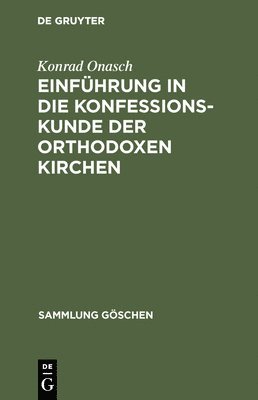 DE GRUYTER

Konrad Onasch

EINFÜHRUNG IN DIE KONFESSIONSKUNDE DER ORTHODOXEN KIRCHEN

SAMMLUNG GÖSCHEN

DE
G